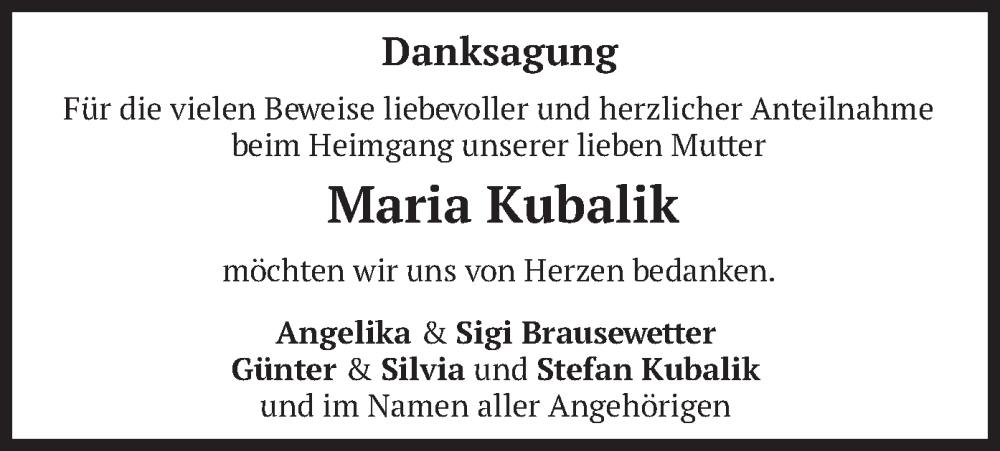 Danksagung

Für die vielen Beweise liebevoller und herzlicher Anteilnahme beim Heimgang unserer lieben Mutter

Maria Kubalik

möchten wir uns von Herzen bedanken.

Angelika & Sigi Brausewetter
Günter & Silvia und Stefan Kubalik
und im Namen aller Angehörigen